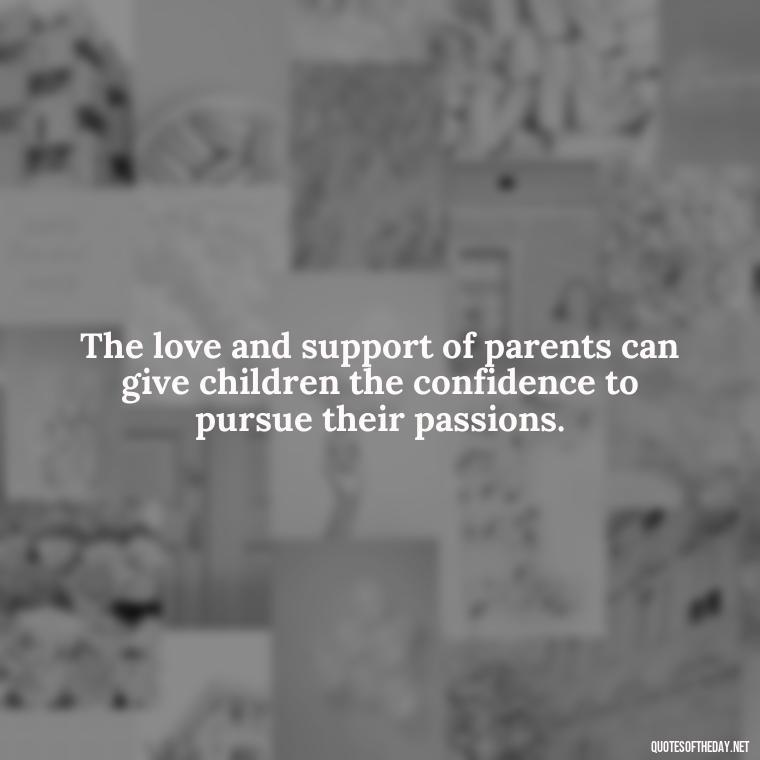 The love and support of parents can give children the confidence to pursue their passions.

QUOTESOFTHEDAY.NET